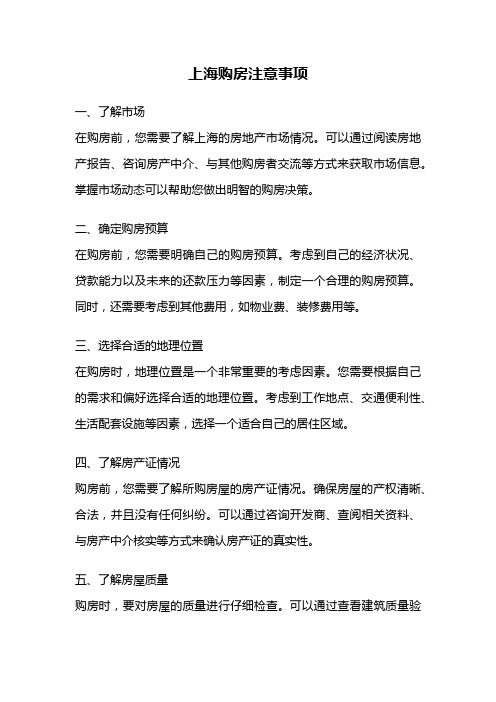 上海购房注意事项

一、了解市场

在购房前，您需要了解上海的房地产市场情况。可以通过阅读房地产报告、咨询房产中介、与其他购房者交流等方式来获取市场信息。掌握市场动态可以帮助您做出明智的购房决策。

二、确定购房预算

在购房前，您需要明确自己的购房预算。考虑到自己的经济状况、贷款能力以及未来的还款压力等因素，制定一个合理的购房预算。同时，还需要考虑到其他费用，如物业费、装修费用等。

三、选择合适的地理位置

在购房时，地理位置是一个非常重要的考虑因素。您需要根据自己的需求和偏好选择合适的地理位置。考虑到工作地点、交通便利性、生活配套设施等因素，选择一个适合自己的居住区域。

四、了解房产证情况

购房前，您需要了解所购房屋的房产证情况。确保房屋的产权清晰、合法，并且没有任何纠纷。可以通过咨询开发商、查阅相关资料、与房产中介核实等方式来确认房产证的真实性。

五、了解房屋质量

购房时，要对房屋的质量进行仔细检查。可以通过查看建筑质量验